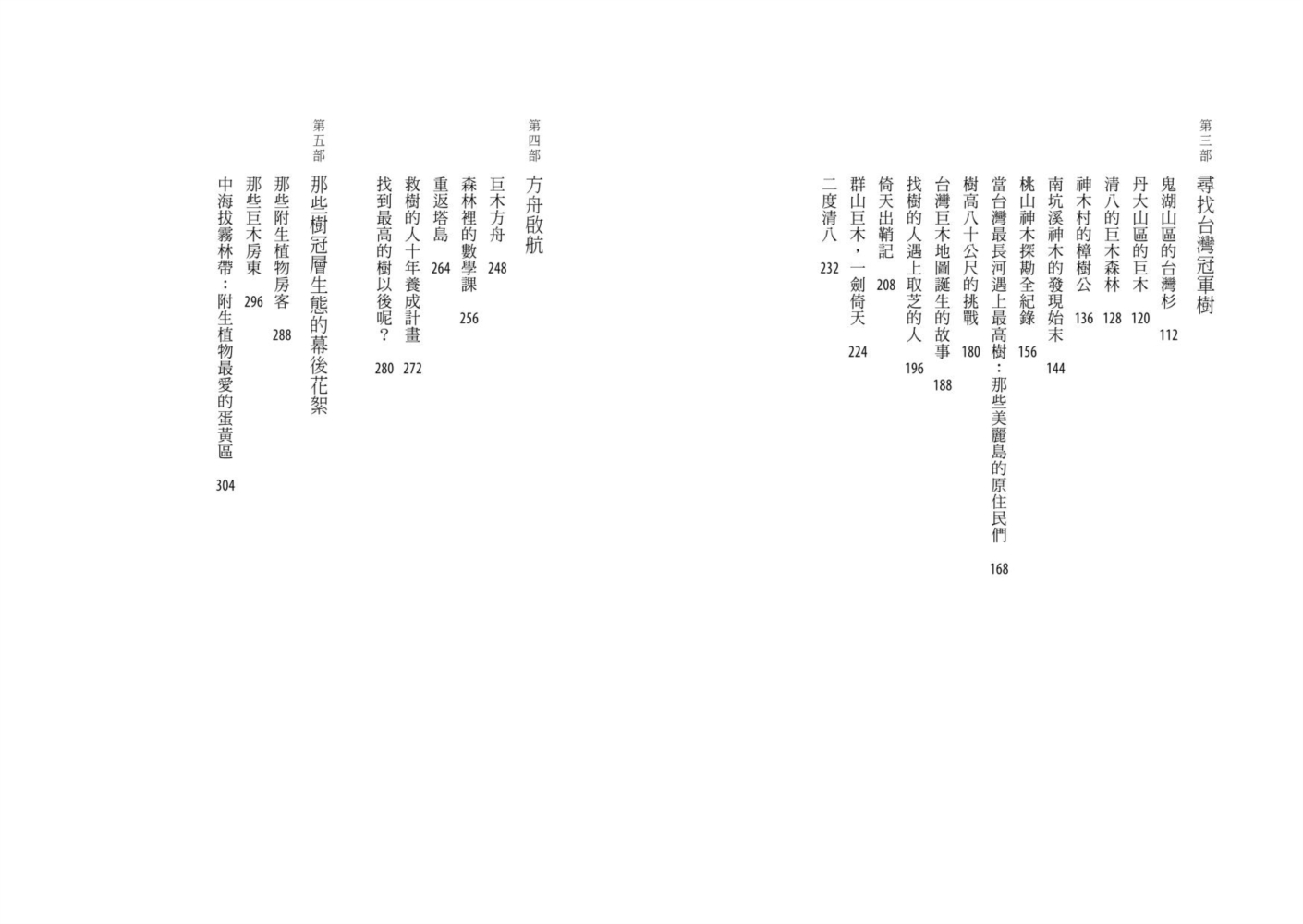 第三部
尋找台灣冠軍樹

鬼湖山區的台灣杉 112
丹大山區的巨木 120
清八的巨木森林 128
神木村的樟樹公 136
南坑溪神木的發現始末 144
桃山神木探勘全紀錄 156
當台灣最長河遇上最高樹：那些美麗島的原住民們 168
樹高八十公尺的挑戰 180
台灣巨木地圖誕生的故事 188
找樹的人遇上取芝的人 196
倚天出鞘記 208
群山巨木，一劍倚天 224
二度清八 232

第四部
方舟啟航

巨木方舟 248
森林裡的數學課 256
重返塔島 264
救樹的人十年養成計畫 272
找到最高的樹以後呢？ 280

第五部
那些樹冠層生態的幕後花絮

那些附生植物房客 288
那些巨木房東 296
中海拔霧林帶：附生植物最愛的蛋黃區 304